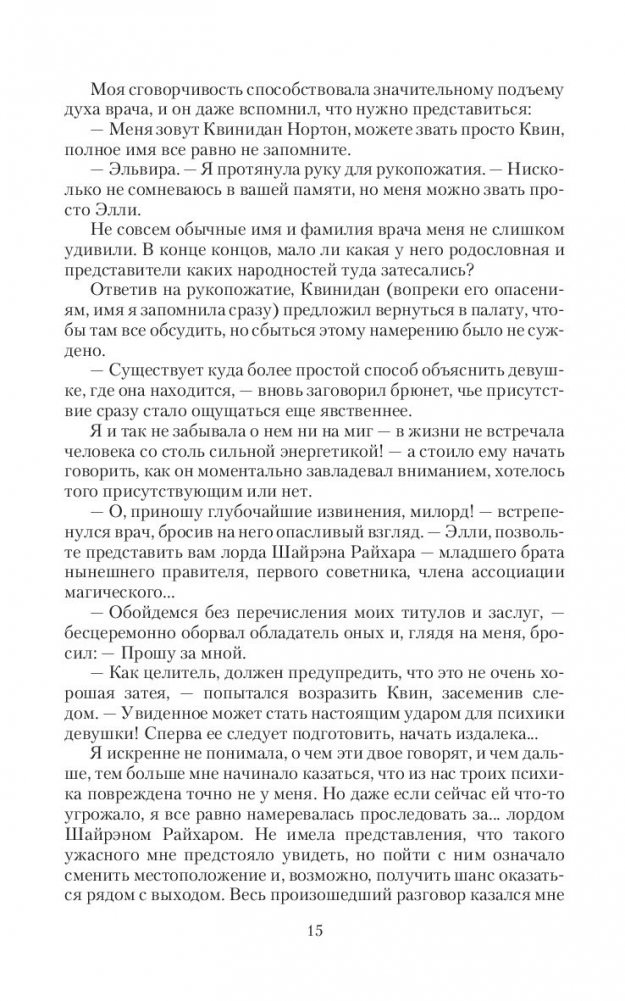 Моя сговорчивость способствовала значительному подъему духа врача, и он даже вспомнил, что нужно представиться:

— Меня зовут Квинидан Нортон, можете звать просто Квин, полное имя все равно не запомните.

— Эльвира. — Я протянула руку для рукопожатия. — Нисколько не сомневаюсь в вашей памяти, но меня можно звать просто Элли.

Не совсем обычные имя и фамилия врача меня не слишком удивили. В конце концов, мало ли какая у него родословная и представители каких народностей туда затесались?

Ответив на рукопожатие, Квинидан (вопреки его опасениям, имя я запомнила сразу) предложил вернуться в палату, чтобы там все обсудить, но сбыться этому намерению было не суждено.

— Существует куда более простой способ объяснить девушке, где она находится, — вновь заговорил брюнет, чье присутствие сразу стало ощущаться еще явственнее.

Я и так не забывала о нем ни на миг — в жизни не встречала человека со столь сильной энергетикой! — а стоило ему начать говорить, как он моментально завладевал вниманием, хотелось того присутствующим или нет.

— О, приношу глубочайшие извинения, милорд! — встрепенулся врач, бросив на него опасливый взгляд. — Элли, позвольте представить вам лорда Шайрэна Райхара — младшего брата нынешнего правителя, первого советника, члена ассоциации магического...

— Обойдемся без перечисления моих титулов и заслуг, — бесцеремонно оборвал обладатель оных и, глядя на меня, бросил: — Прошу за мной.

— Как целитель, должен предупредить, что это не очень хорошая затея, — попытался возразить Квин, засеменив следом. — Увиденное может стать настоящим ударом для психики девушки! Сперва ее следует подготовить, начать издалека...

Я искренне не понимала, о чем эти двое говорят, и чем дальше, тем больше мне начинало казаться, что из нас троих психика повреждена точно не у меня. Но даже если сейчас ей что-то угрожало, я все равно намеревалась проследовать за... лордом Шайрэном Райхаром. Не имела представления, что такого ужасного мне предстояло увидеть, но пойти с ним означало сменить местоположение и, возможно, получить шанс оказаться рядом с выходом. Весь произошедший разговор казался мне

15